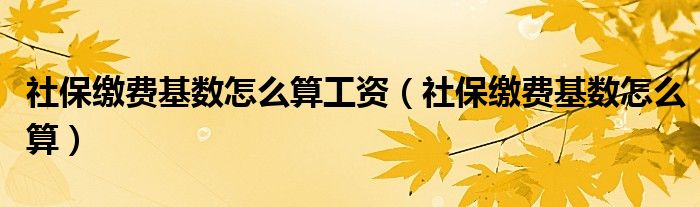 社保缴费基数怎么算工资（社保缴费基数怎么算）